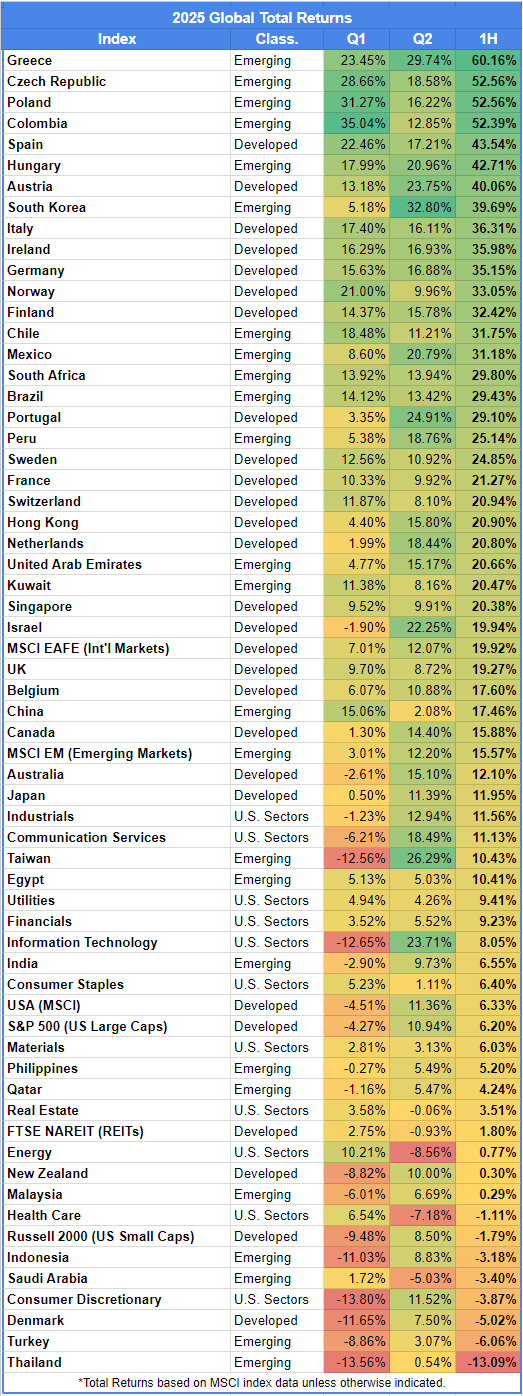 2025 Global Total Returns

| Index | Class. | Q1 | Q2 | 1H |
|---|---|---|---|---|
| Greece | Emerging | 23.45% | 29.74% | 60.16% |
| Czech Republic | Emerging | 28.66% | 18.58% | 52.56% |
| Poland | Emerging | 31.27% | 16.22% | 52.56% |
| Colombia | Emerging | 35.04% | 12.85% | 52.39% |
| Spain | Developed | 22.46% | 17.21% | 43.54% |
| Hungary | Emerging | 17.99% | 20.96% | 42.71% |
| Austria | Developed | 13.18% | 23.75% | 40.06% |
| South Korea | Emerging | 5.18% | 32.80% | 39.69% |
| Italy | Developed | 17.40% | 16.11% | 36.31% |
| Ireland | Developed | 16.29% | 16.93% | 35.98% |
| Germany | Developed | 15.63% | 16.88% | 35.15% |
| Norway | Developed | 21.00% | 9.96% | 33.05% |
| Finland | Developed | 14.37% | 15.78% | 32.42% |
| Chile | Emerging | 18.48% | 11.21% | 31.75% |
| Mexico | Emerging | 8.60% | 20.79% | 31.18% |
| South Africa | Emerging | 13.92% | 13.94% | 29.80% |
| Brazil | Emerging | 14.12% | 13.42% | 29.43% |
| Portugal | Developed | 3.35% | 24.91% | 29.10% |
| Peru | Emerging | 5.38% | 18.76% | 25.14% |
| Sweden | Developed | 12.56% | 10.92% | 24.85% |
| France | Developed | 10.33% | 9.92% | 21.27% |
| Switzerland | Developed | 11.87% | 8.10% | 20.94% |
| Hong Kong | Developed | 4.40% | 15.80% | 20.90% |
| Netherlands | Developed | 1.99% | 18.44% | 20.80% |
| United Arab Emirates | Emerging | 4.77% | 15.17% | 20.66% |
| Kuwait | Emerging | 11.38% | 8.16% | 20.47% |
| Singapore | Developed | 9.52% | 9.91% | 20.38% |
| Israel | Developed | -1.90% | 22.25% | 19.94% |
| MSCI EAFE (Int'l Markets) | Developed | 7.01% | 12.07% | 19.92% |
| UK | Developed | 9.70% | 8.72% | 19.27% |
| Belgium | Developed | 6.07% | 10.88% | 17.60% |
| China | Emerging | 15.06% | 2.08% | 17.46% |
| Canada | Developed | 1.30% | 14.40% | 15.88% |
| MSCI EM (Emerging Markets) | Emerging | 3.01% | 12.20% | 15.57% |
| Australia | Developed | -2.61% | 15.10% | 12.10% |
| Japan | Developed | 0.50% | 11.39% | 11.95% |
| Industrials | U.S. Sectors | -1.23% | 12.94% | 11.56% |
| Communication Services | U.S. Sectors | -6.21% | 18.49% | 11.13% |
| Taiwan | Emerging | -12.56% | 26.29% | 10.43% |
| Egypt | Emerging | 5.13% | 5.03% | 10.41% |
| Utilities | U.S. Sectors | 4.94% | 4.26% | 9.41% |
| Financials | U.S. Sectors | 3.52% | 5.52% | 9.23% |
| Information Technology | U.S. Sectors | -12.65% | 23.71% | 8.05% |
| India | Emerging | -2.90% | 9.73% | 6.55% |
| Consumer Staples | U.S. Sectors | 5.23% | 1.11% | 6.40% |
| USA (MSCI) | Developed | -4.51% | 11.36% | 6.33% |
| S&P 500 (US Large Caps) | Developed | -4.27% | 10.94% | 6.20% |
| Materials | U.S. Sectors | 2.81% | 3.13% | 6.03% |
| Philippines | Emerging | -0.27% | 5.49% | 5.20% |
| Qatar | Emerging | -1.16% | 5.47% | 4.24% |
| Real Estate | U.S. Sectors | 3.58% | -0.06% | 3.51% |
| FTSE NAREIT (REITs) | Developed | 2.75% | -0.93% | 1.80% |
| Energy | U.S. Sectors | 10.21% | -8.56% | 0.77% |
| New Zealand | Developed | -8.82% | 10.00% | 0.30% |
| Malaysia | Emerging | -6.01% | 6.69% | 0.29% |
| Health Care | U.S. Sectors | 6.54% | -7.18% | -1.11% |
| Russell 2000 (US Small Caps) | Developed | -9.48% | 8.50% | -1.79% |
| Indonesia | Emerging | -11.03% | 8.83% | -3.18% |
| Saudi Arabia | Emerging | 1.72% | -5.03% | -3.40% |
| Consumer Discretionary | U.S. Sectors | -13.80% | 11.52% | -3.87% |
| Denmark | Developed | -11.65% | 7.50% | -5.02% |
| Turkey | Emerging | -8.86% | 3.07% | -6.06% |
| Thailand | Emerging | -13.56% | 0.54% | -13.09% |

*Total Returns based on MSCI index data unless otherwise indicated.